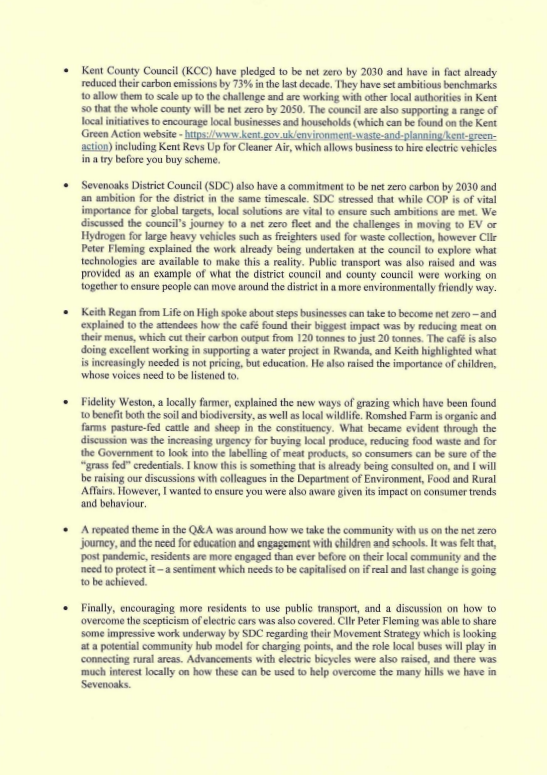 • Kent County Council (KCC) have pledged to be net zero by 2030 and have in fact already reduced their carbon emissions by 73% in the last decade. They have set ambitious benchmarks to allow them to scale up to the challenge and are working with other local authorities in Kent so that the whole county will be net zero by 2050. The council are also supporting a range of local initiatives to encourage local businesses and households (which can be found on the Kent Green Action website - https://www.kent.gov.uk/environment-waste-and-planning/kent-green-action) including Kent Revs Up for Cleaner Air, which allows business to hire electric vehicles in a try before you buy scheme.

• Sevenoaks District Council (SDC) also have a commitment to be net zero carbon by 2030 and an ambition for the district in the same timescale. SDC stressed that while COP is of vital importance for global targets, local solutions are vital to ensure such ambitions are met. We discussed the council's journey to a net zero fleet and the challenges in moving to EV or Hydrogen for large heavy vehicles such as freighters used for waste collection, however Cllr Peter Fleming explained the work already being undertaken at the council to explore what technologies are available to make this a reality. Public transport was also raised and was provided as an example of what the district council and county council were working on together to ensure people can move around the district in a more environmentally friendly way.

• Keith Regan from Life on High spoke about steps businesses can take to become net zero – and explained to the attendees how the café found their biggest impact was by reducing meat on their menus, which cut their carbon output from 120 tonnes to just 20 tonnes. The café is also doing excellent working in supporting a water project in Rwanda, and Keith highlighted what is increasingly needed is not pricing, but education. He also raised the importance of children, whose voices need to be listened to.

• Fidelity Weston, a locally farmer, explained the new ways of grazing which have been found to benefit both the soil and biodiversity, as well as local wildlife. Romshed Farm is organic and farms pasture-fed cattle and sheep in the constituency. What became evident through the discussion was the increasing urgency for buying local produce, reducing food waste and for the Government to look into the labelling of meat products, so consumers can be sure of the "grass fed" credentials. I know this is something that is already being consulted on, and I will be raising our discussions with colleagues in the Department of Environment, Food and Rural Affairs. However, I wanted to ensure you were also aware given its impact on consumer trends and behaviour.

• A repeated theme in the Q&A was around how we take the community with us on the net zero journey, and the need for education and engagement with children and schools. It was felt that, post pandemic, residents are more engaged than ever before on their local community and the need to protect it – a sentiment which needs to be capitalised on if real and last change is going to be achieved.

• Finally, encouraging more residents to use public transport, and a discussion on how to overcome the scepticism of electric cars was also covered. Cllr Peter Fleming was able to share some impressive work underway by SDC regarding their Movement Strategy which is looking at a potential community hub model for charging points, and the role local buses will play in connecting rural areas. Advancements with electric bicycles were also raised, and there was much interest locally on how these can be used to help overcome the many hills we have in Sevenoaks.